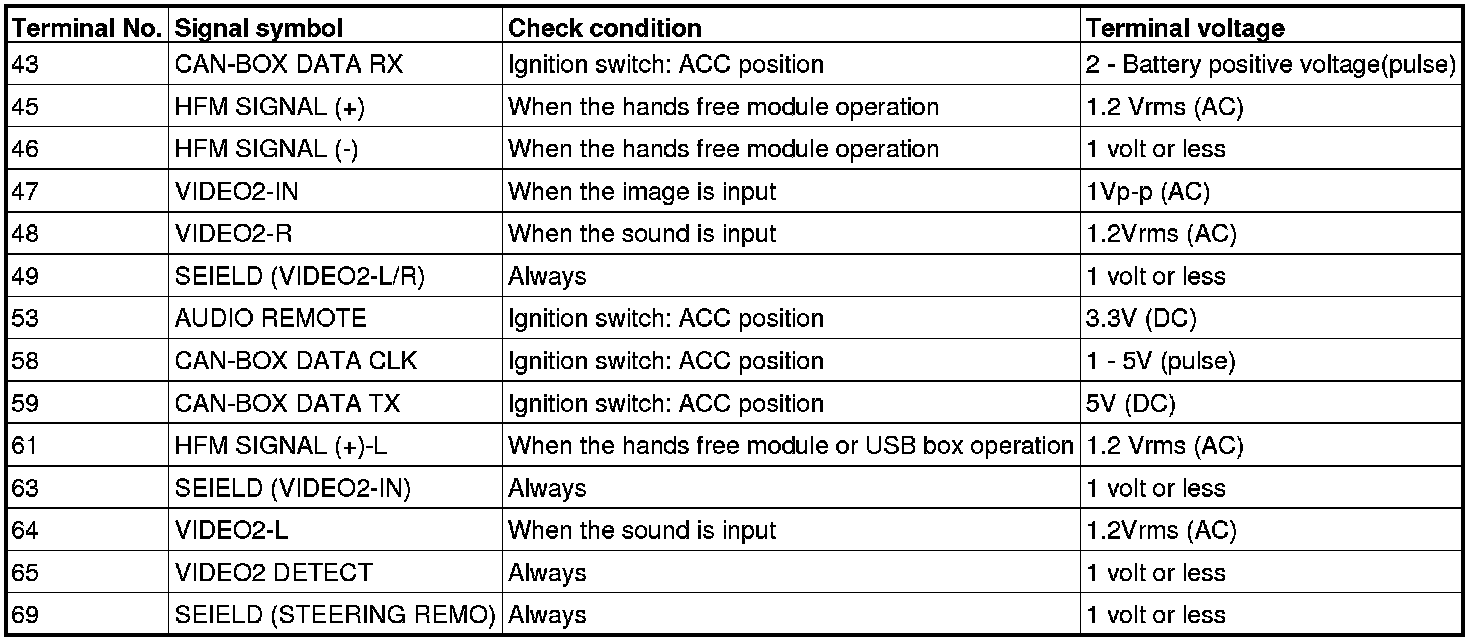 | Terminal No. | Signal symbol | Check condition | Terminal voltage |
|---|---|---|---|
| 43 | CAN-BOX DATA RX | Ignition switch: ACC position | 2 - Battery positive voltage(pulse) |
| 45 | HFM SIGNAL (+) | When the hands free module operation | 1.2 Vrms (AC) |
| 46 | HFM SIGNAL (-) | When the hands free module operation | 1 volt or less |
| 47 | VIDEO2-IN | When the image is input | 1Vp-p (AC) |
| 48 | VIDEO2-R | When the sound is input | 1.2Vrms (AC) |
| 49 | SEIELD (VIDEO2-L/R) | Always | 1 volt or less |
| 53 | AUDIO REMOTE | Ignition switch: ACC position | 3.3V (DC) |
| 58 | CAN-BOX DATA CLK | Ignition switch: ACC position | 1 - 5V (pulse) |
| 59 | CAN-BOX DATA TX | Ignition switch: ACC position | 5V (DC) |
| 61 | HFM SIGNAL (+)-L | When the hands free module or USB box operation | 1.2 Vrms (AC) |
| 63 | SEIELD (VIDEO2-IN) | Always | 1 volt or less |
| 64 | VIDEO2-L | When the sound is input | 1.2Vrms (AC) |
| 65 | VIDEO2 DETECT | Always | 1 volt or less |
| 69 | SEIELD (STEERING REMO) | Always | 1 volt or less |